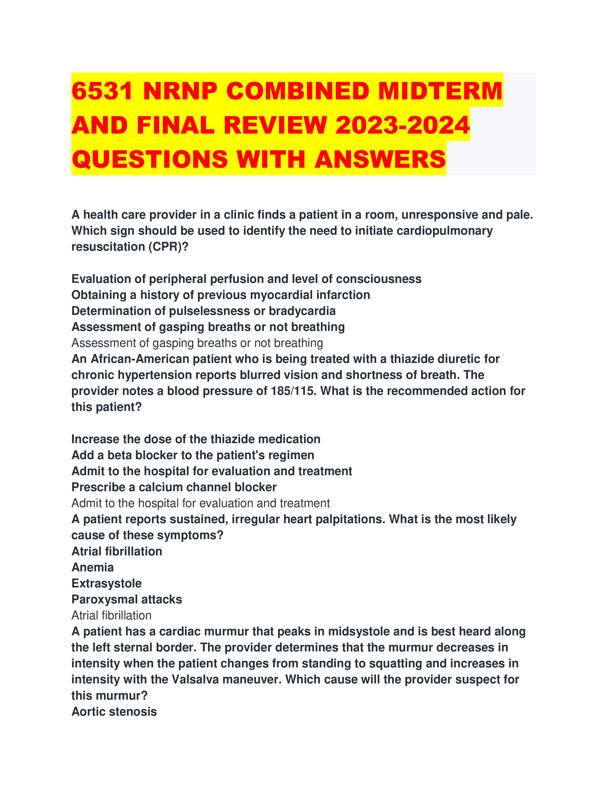 6531 NRNP COMBINED MIDTERM AND FINAL REVIEW 2023-2024 QUESTIONS WITH ANSWERS

A health care provider in a clinic finds a patient in a room, unresponsive and pale. Which sign should be used to identify the need to initiate cardiopulmonary resuscitation (CPR)?

Evaluation of peripheral perfusion and level of consciousness
Obtaining a history of previous myocardial infarction
Determination of pulselessness or bradycardia
Assessment of gasping breaths or not breathing
Assessment of gasping breaths or not breathing
An African-American patient who is being treated with a thiazide diuretic for chronic hypertension reports blurred vision and shortness of breath. The provider notes a blood pressure of 185/115. What is the recommended action for this patient?

Increase the dose of the thiazide medication
Add a beta blocker to the patient's regimen
Admit to the hospital for evaluation and treatment
Prescribe a calcium channel blocker
Admit to the hospital for evaluation and treatment
A patient reports sustained, irregular heart palpitations. What is the most likely cause of these symptoms?
Atrial fibrillation
Anemia
Extrasystole
Paroxysmal attacks
Atrial fibrillation
A patient has a cardiac murmur that peaks in midsystole and is best heard along the left sternal border. The provider determines that the murmur decreases in intensity when the patient changes from standing to squatting and increases in intensity with the Valsalva maneuver. Which cause will the provider suspect for this murmur?
Aortic stenosis